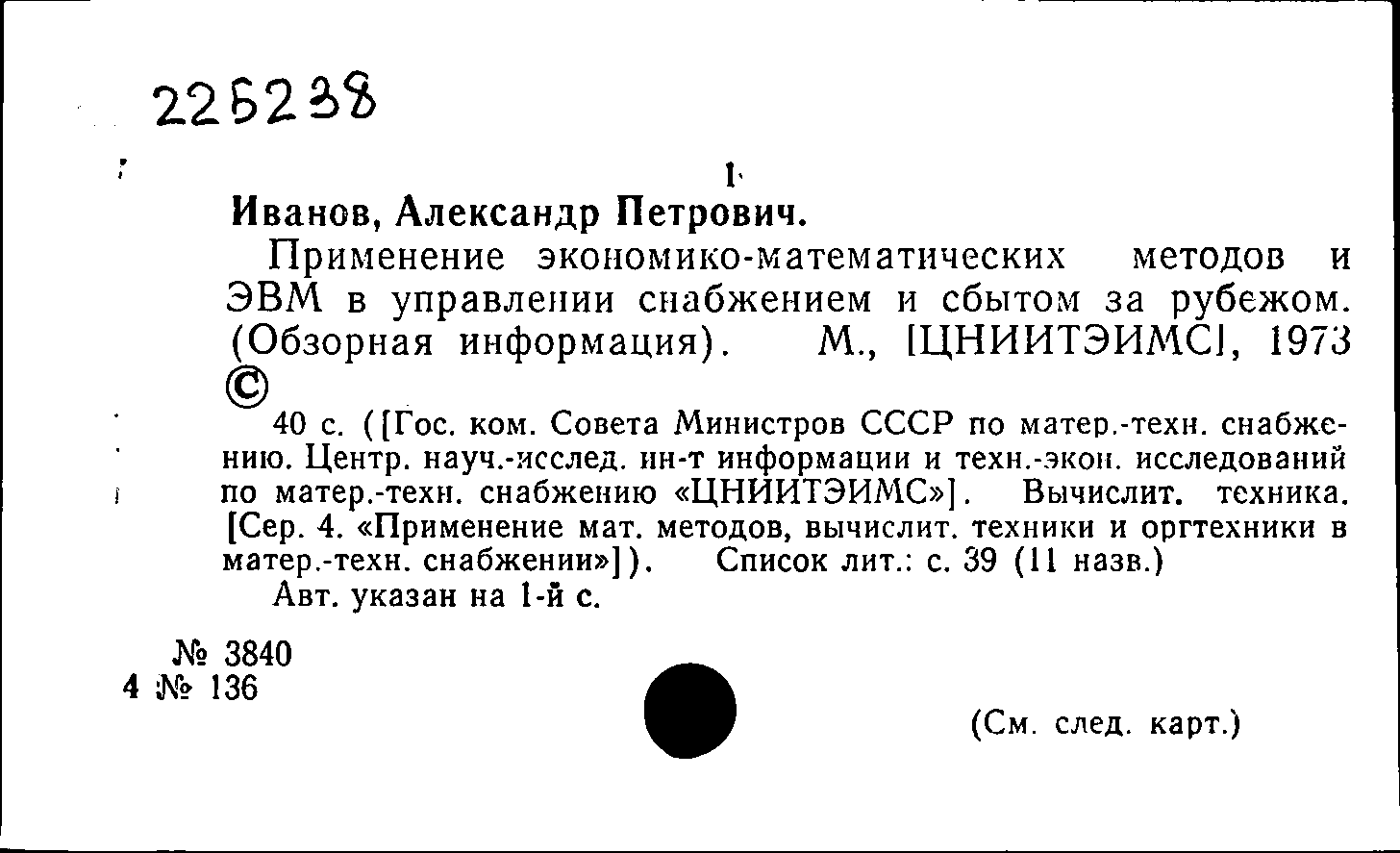 225238

1

Иванов, Александр Петрович.

Применение экономико-математических методов и ЭВМ в управлении снабжением и сбытом за рубежом. (Обзорная информация). М., [ЦНИИТЭИМС], 1973 ©

40 с. ([Гос. ком. Совета Министров СССР по матер.-техн. снабжению. Центр. науч.-исслед. ин-т информации и техн.-экон. исследований по матер.-техн. снабжению «ЦНИИТЭИМС»]. Вычислит. техника. [Сер. 4. «Применение мат. методов, вычислит. техники и оргтехники в матер.-техн. снабжении»]). Список лит.: с. 39 (11 назв.)

Авт. указан на 1-й с.

№ 3840
4 № 136

(См. след. карт.)